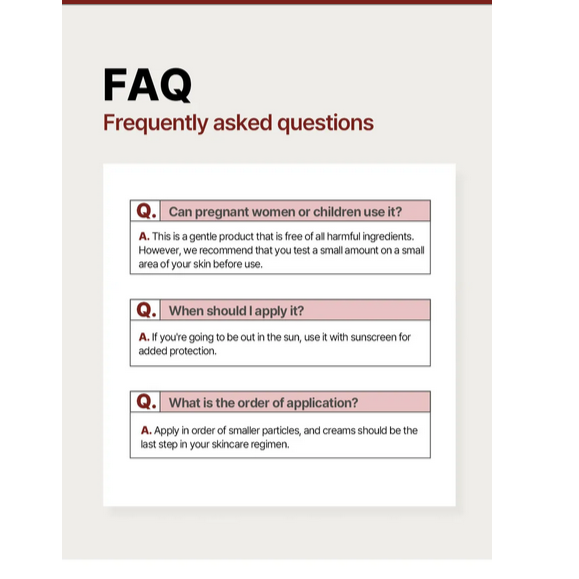 FAQ

Frequently asked questions

Q. Can pregnant women or children use it?

A. This is a gentle product that is free of all harmful ingredients. However, we recommend that you test a small amount on a small area of your skin before use.

Q. When should I apply it?

A. If you're going to be out in the sun, use it with sunscreen for added protection.

Q. What is the order of application?

A. Apply in order of smaller particles, and creams should be the last step in your skincare regimen.